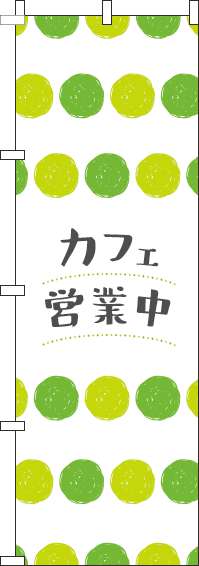 カフェ
営業中